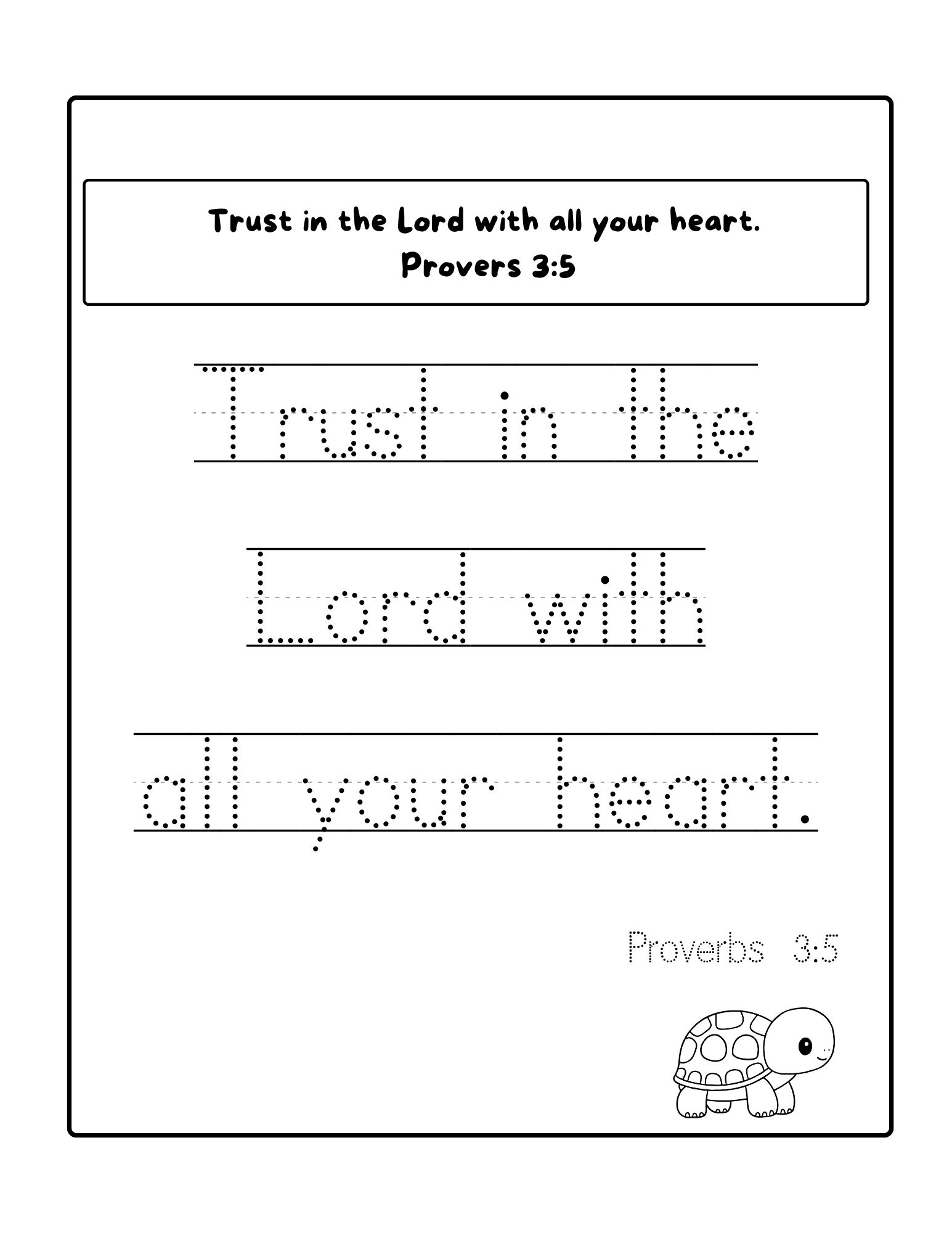 Trust in the Lord with all your heart.
Provers 3:5

Trust in the

Lord with

all your heart.

Proverbs 3:5